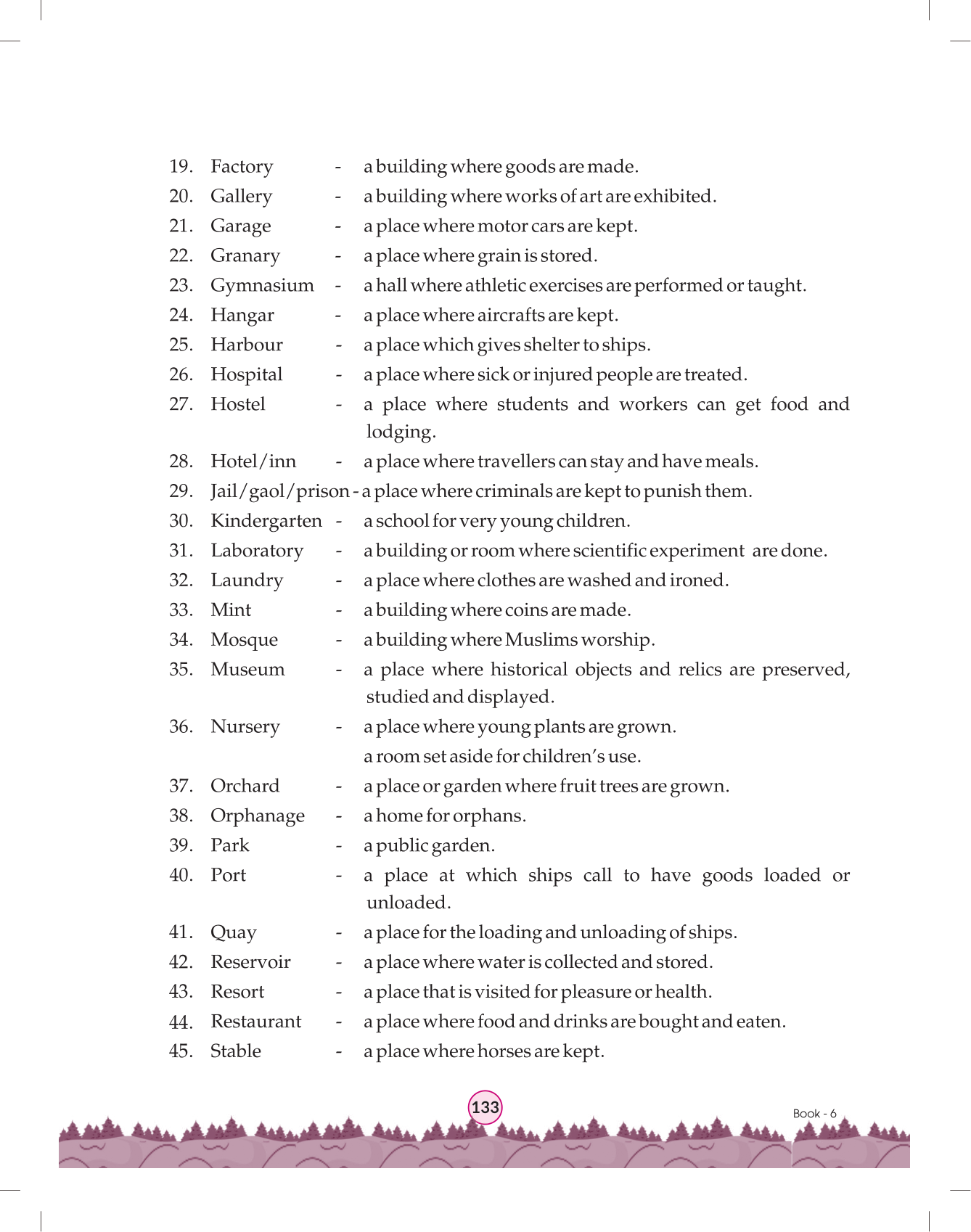 19. Factory - a building where goods are made.
20. Gallery - a building where works of art are exhibited.
21. Garage - a place where motor cars are kept.
22. Granary - a place where grain is stored.
23. Gymnasium - a hall where athletic exercises are performed or taught.
24. Hangar - a place where aircrafts are kept.
25. Harbour - a place which gives shelter to ships.
26. Hospital - a place where sick or injured people are treated.
27. Hostel - a place where students and workers can get food and lodging.
28. Hotel/inn - a place where travellers can stay and have meals.
29. Jail/gaol/prison - a place where criminals are kept to punish them.
30. Kindergarten - a school for very young children.
31. Laboratory - a building or room where scientific experiment are done.
32. Laundry - a place where clothes are washed and ironed.
33. Mint - a building where coins are made.
34. Mosque - a building where Muslims worship.
35. Museum - a place where historical objects and relics are preserved, studied and displayed.
36. Nursery - a place where young plants are grown.
a room set aside for children's use.
37. Orchard - a place or garden where fruit trees are grown.
38. Orphanage - a home for orphans.
39. Park - a public garden.
40. Port - a place at which ships call to have goods loaded or unloaded.
41. Quay - a place for the loading and unloading of ships.
42. Reservoir - a place where water is collected and stored.
43. Resort - a place that is visited for pleasure or health.
44. Restaurant - a place where food and drinks are bought and eaten.
45. Stable - a place where horses are kept.

133

Book - 6